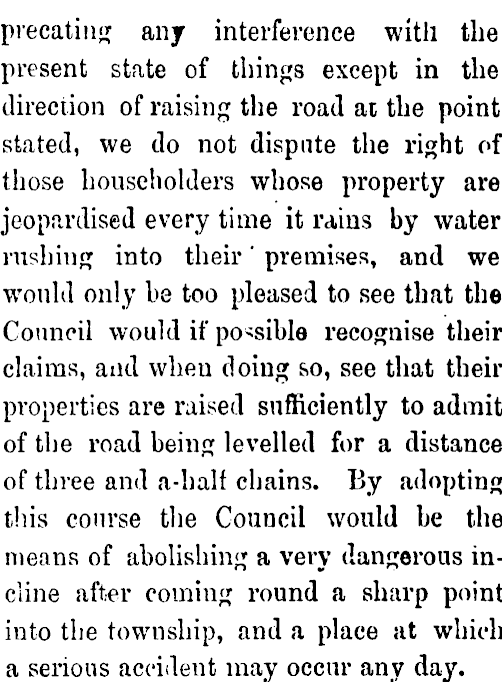 precating any interference with the present state of things except in the direction of raising the road at the point stated, we do not dispute the right of those householders whose property are jeopardised every time it rains by water rushing into their premises, and we would only be too pleased to see that the Council would if possible recognise their claims, and when doing so, see that their properties are raised sufficiently to admit of the road being levelled for a distance of three and a-half chains. By adopting this course the Council would be the means of abolishing a very dangerous incline after coming round a sharp point into the township, and a place at which a serious accident may occur any day.